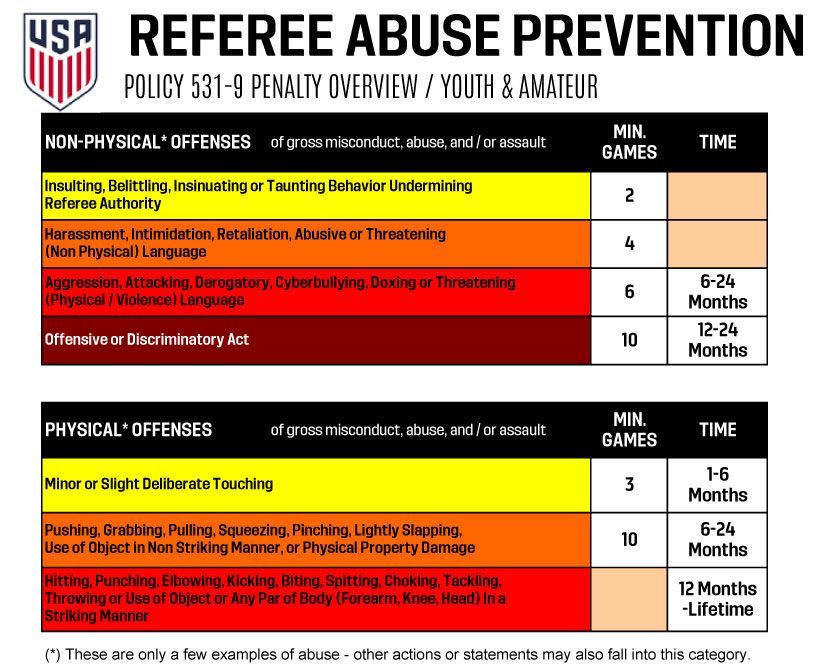 USA

REFEREE ABUSE PREVENTION

POLICY 531-9 PENALTY OVERVIEW / YOUTH & AMATEUR

| NON-PHYSICAL* OFFENSES of gross misconduct, abuse, and / or assault | MIN. GAMES | TIME |
|---|---|---|
| Insulting, Belittling, Insinuating or Taunting Behavior Undermining Referee Authority | 2 | |
| Harassment, Intimidation, Retaliation, Abusive or Threatening (Non Physical) Language | 4 | |
| Aggression, Attacking, Derogatory, Cyberbullying, Doxing or Threatening (Physical / Violence) Language | 6 | 6-24 Months |
| Offensive or Discriminatory Act | 10 | 12-24 Months |

| PHYSICAL* OFFENSES of gross misconduct, abuse, and / or assault | MIN. GAMES | TIME |
|---|---|---|
| Minor or Slight Deliberate Touching | 3 | 1-6 Months |
| Pushing, Grabbing, Pulling, Squeezing, Pinching, Lightly Slapping, Use of Object in Non Striking Manner, or Physical Property Damage | 10 | 6-24 Months |
| Hitting, Punching, Elbowing, Kicking, Biting, Spitting, Choking, Tackling, Throwing or Use of Object or Any Par of Body (Forearm, Knee, Head) In a Striking Manner | | 12 Months -Lifetime |

(*) These are only a few examples of abuse - other actions or statements may also fall into this category.